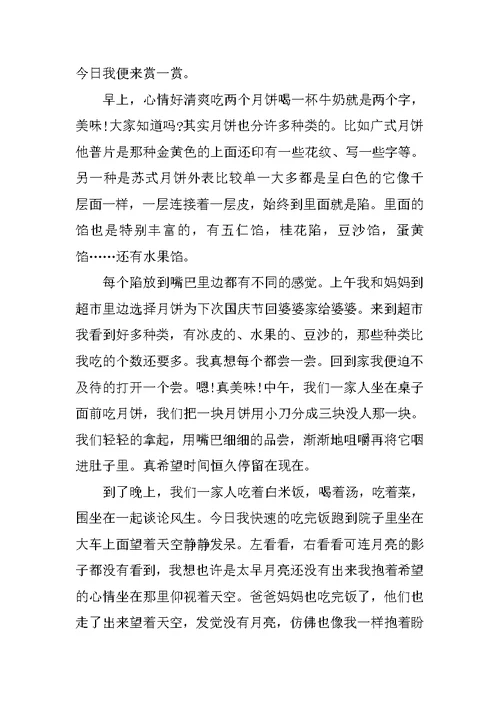 今日我便来赏一赏。

早上，心情好清爽吃两个月饼喝一杯牛奶就是两个字，美味！大家知道吗?其实月饼也分许多种类的。比如广式月饼他普片是那种金黄色的上面还印有一些花纹、写一些字等。另一种是苏式月饼外表比较单一大多都是呈白色的它像千层面一样，一层连接着一层皮，始终到里面就是陷。里面的馅也是特别丰富的，有五仁馅，桂花陷，豆沙馅，蛋黄馅……还有水果馅。

每个陷放到嘴巴里边都有不同的感觉。上午我和妈妈到超市里边选择月饼为下次国庆节回婆婆家给婆婆。来到超市我看到好多种类，有冰皮的、水果的、豆沙的，那些种类比我吃的个数还要多。我真想每个都尝一尝。回到家我便迫不及待的打开一个尝。嗯！真美味！中午，我们一家人坐在桌子面前吃月饼，我们把一块月饼用小刀分成三块没人那一块。我们轻轻的拿起，用嘴巴细细的品尝，渐渐地咀嚼再将它咽进肚子里。真希望时间恒久停留在现在。

到了晚上，我们一家人吃着白米饭，喝着汤，吃着菜，围坐在一起谈论风生。今日我快速的吃完饭跑到院子里坐在大车上面望着天空静静发呆。左看看，右看看可连月亮的影子都没有看到，我想也许是太早月亮还没有出来我抱着希望的心情坐在那里仰视着天空。爸爸妈妈也吃完饭了，他们也走了出来望着天空，发觉没有月亮，仿佛也像我一样抱着盼